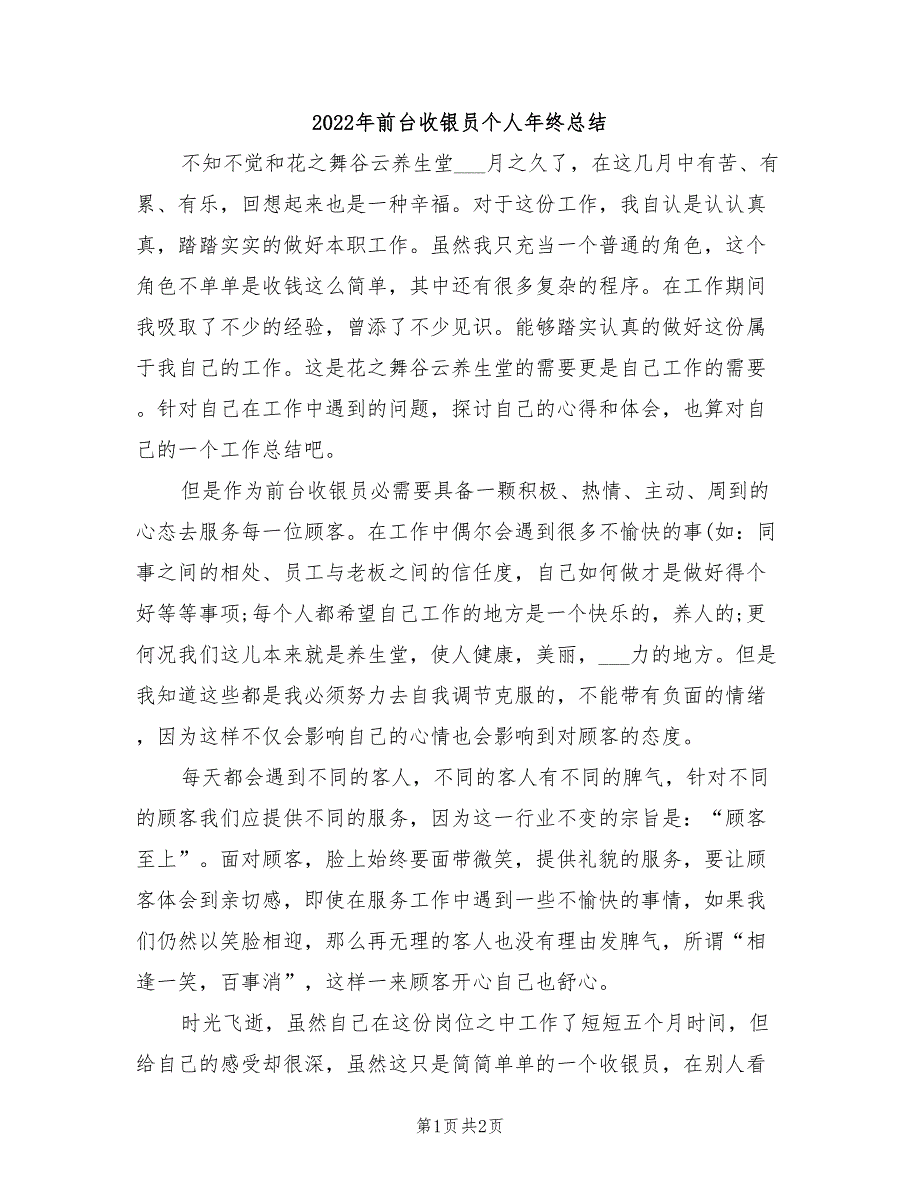 2022年前台收银员个人年终总结

不知不觉和花之舞谷云养生堂___月之久了，在这几月中有苦、有累、有乐，回想起来也是一种幸福。对于这份工作，我自认是认认真真，踏踏实实的做好本职工作。虽然我只充当一个普通的角色，这个角色不单单是收钱这么简单，其中还有很多复杂的程序。在工作期间我吸取了不少的经验，曾添了不少见识。能够踏实认真的做好这份属于我自己的工作。这是花之舞谷云养生堂的需要更是自己工作的需要。针对自己在工作中遇到的问题，探讨自己的心得和体会，也算对自己的一个工作总结吧。

但是作为前台收银员必需要具备一颗积极、热情、主动、周到的心态去服务每一位顾客。在工作中偶尔会遇到很多不愉快的事(如：同事之间的相处、员工与老板之间的信任度，自己如何做才是做好得个好等等事项;每个人都希望自己工作的地方是一个快乐的，养人的;更何况我们这儿本来就是养生堂，使人健康，美丽，___力的地方。但是我知道这些都是我必须努力去自我调节克服的，不能带有负面的情绪，因为这样不仅会影响自己的心情也会影响到对顾客的态度。

每天都会遇到不同的客人，不同的客人有不同的脾气，针对不同的顾客我们应提供不同的服务，因为这一行业不变的宗旨是：“顾客至上”。面对顾客，脸上始终要面带微笑，提供礼貌的服务，要让顾客体会到亲切感，即使在服务工作中遇到一些不愉快的事情，如果我们仍然以笑脸相迎，那么再无理的客人也没有理由发脾气，所谓“相逢一笑，百事消”，这样一来顾客开心自己也舒心。

时光飞逝，虽然自己在这份岗位之中工作了短短五个月时间，但给自己的感受却很深，虽然这只是简简单单的一个收银员，在别人看

第1页 共2页